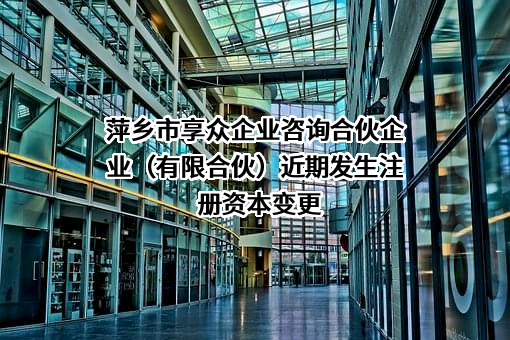 萍乡市享众企业咨询合伙企业（有限合伙）近期发生注册资本变更